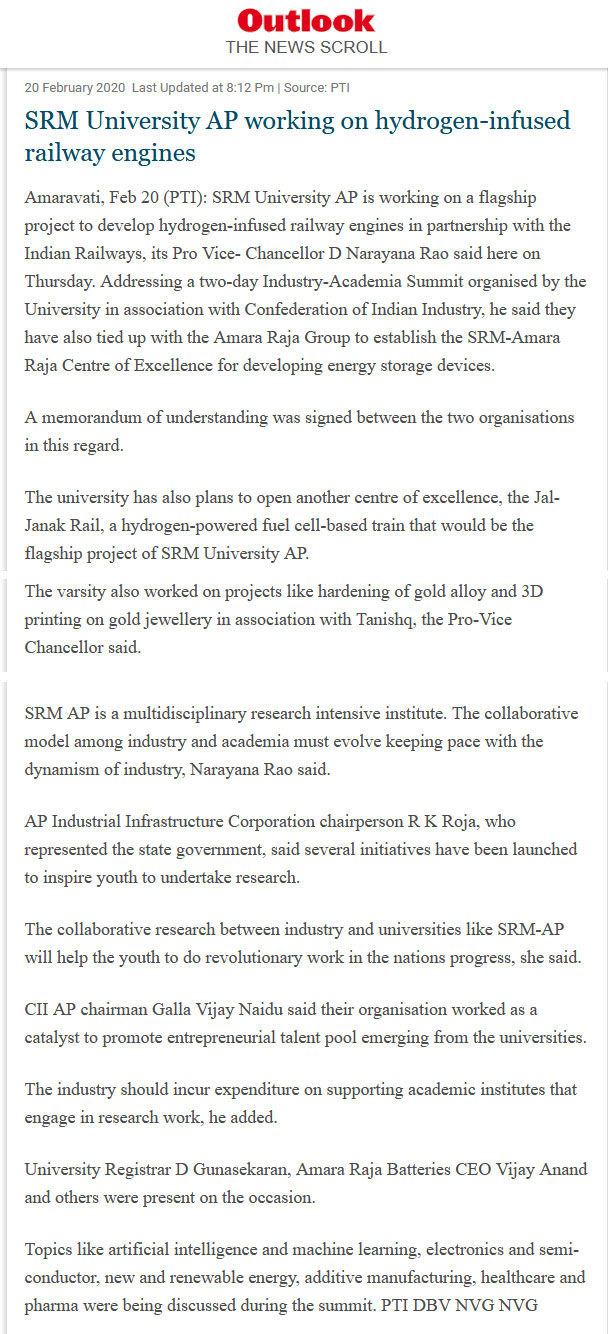 Outlook
THE NEWS SCROLL

20 February 2020 Last Updated at 8:12 Pm | Source: PTI

SRM University AP working on hydrogen-infused railway engines

Amaravati, Feb 20 (PTI): SRM University AP is working on a flagship project to develop hydrogen-infused railway engines in partnership with the Indian Railways, its Pro Vice- Chancellor D Narayana Rao said here on Thursday. Addressing a two-day Industry-Academia Summit organised by the University in association with Confederation of Indian Industry, he said they have also tied up with the Amara Raja Group to establish the SRM-Amara Raja Centre of Excellence for developing energy storage devices.

A memorandum of understanding was signed between the two organisations in this regard.

The university has also plans to open another centre of excellence, the Jal-Janak Rail, a hydrogen-powered fuel cell-based train that would be the flagship project of SRM University AP.

The varsity also worked on projects like hardening of gold alloy and 3D printing on gold jewellery in association with Tanishq, the Pro-Vice Chancellor said.

SRM AP is a multidisciplinary research intensive institute. The collaborative model among industry and academia must evolve keeping pace with the dynamism of industry, Narayana Rao said.

AP Industrial Infrastructure Corporation chairperson R K Roja, who represented the state government, said several initiatives have been launched to inspire youth to undertake research.

The collaborative research between industry and universities like SRM-AP will help the youth to do revolutionary work in the nations progress, she said.

CII AP chairman Galla Vijay Naidu said their organisation worked as a catalyst to promote entrepreneurial talent pool emerging from the universities.

The industry should incur expenditure on supporting academic institutes that engage in research work, he added.

University Registrar D Gunasekaran, Amara Raja Batteries CEO Vijay Anand and others were present on the occasion.

Topics like artificial intelligence and machine learning, electronics and semi-conductor, new and renewable energy, additive manufacturing, healthcare and pharma were being discussed during the summit. PTI DBV NVG NVG